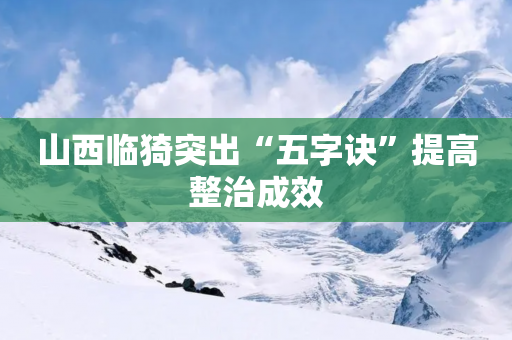 山西临猗突出“五字诀”提高整治成效